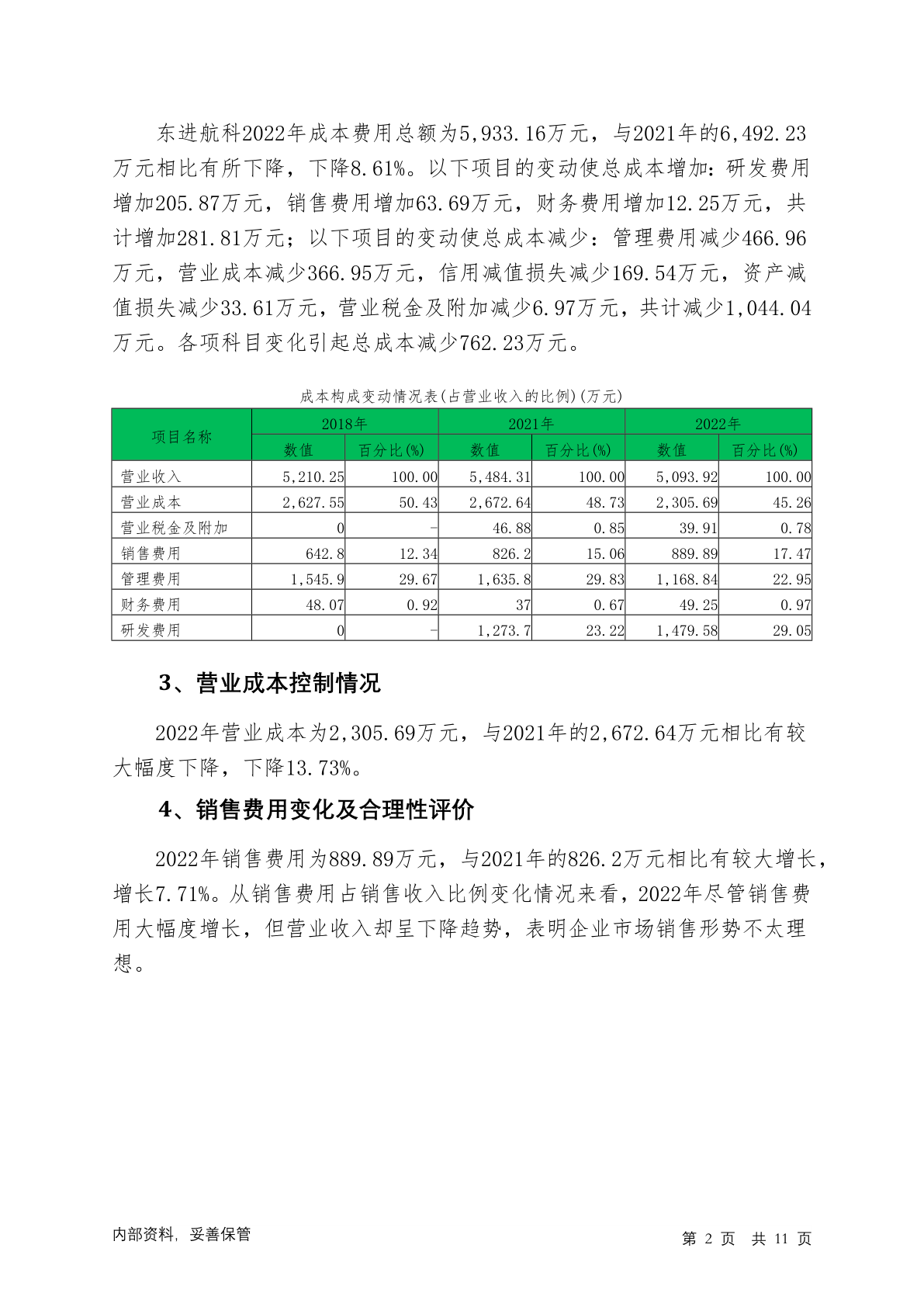 东进航科2022年成本费用总额为5,933.16万元，与2021年的6,492.23万元相比有所下降，下降8.61%。以下项目的变动使总成本增加：研发费用增加205.87万元，销售费用增加63.69万元，财务费用增加12.25万元，共计增加281.81万元；以下项目的变动使总成本减少：管理费用减少466.96万元，营业成本减少366.95万元，信用减值损失减少169.54万元，资产减值损失减少33.61万元，营业税金及附加减少6.97万元，共计减少1,044.04万元。各项科目变化引起总成本减少762.23万元。

成本构成变动情况表(占营业收入的比例)(万元)

| 项目名称 | 2018年 数值 | 2018年 百分比(%) | 2021年 数值 | 2021年 百分比(%) | 2022年 数值 | 2022年 百分比(%) |
|---|---|---|---|---|---|---|
| 营业收入 | 5,210.25 | 100.00 | 5,484.31 | 100.00 | 5,093.92 | 100.00 |
| 营业成本 | 2,627.55 | 50.43 | 2,672.64 | 48.73 | 2,305.69 | 45.26 |
| 营业税金及附加 | 0 | - | 46.88 | 0.85 | 39.91 | 0.78 |
| 销售费用 | 642.8 | 12.34 | 826.2 | 15.06 | 889.89 | 17.47 |
| 管理费用 | 1,545.9 | 29.67 | 1,635.8 | 29.83 | 1,168.84 | 22.95 |
| 财务费用 | 48.07 | 0.92 | 37 | 0.67 | 49.25 | 0.97 |
| 研发费用 | 0 | - | 1,273.7 | 23.22 | 1,479.58 | 29.05 |

3、营业成本控制情况

2022年营业成本为2,305.69万元，与2021年的2,672.64万元相比有较大幅度下降，下降13.73%。

4、销售费用变化及合理性评价

2022年销售费用为889.89万元，与2021年的826.2万元相比有较大增长，增长7.71%。从销售费用占销售收入比例变化情况来看，2022年尽管销售费用大幅度增长，但营业收入却呈下降趋势，表明企业市场销售形势不太理想。

内部资料，妥善保管

第 2 页 共 11 页